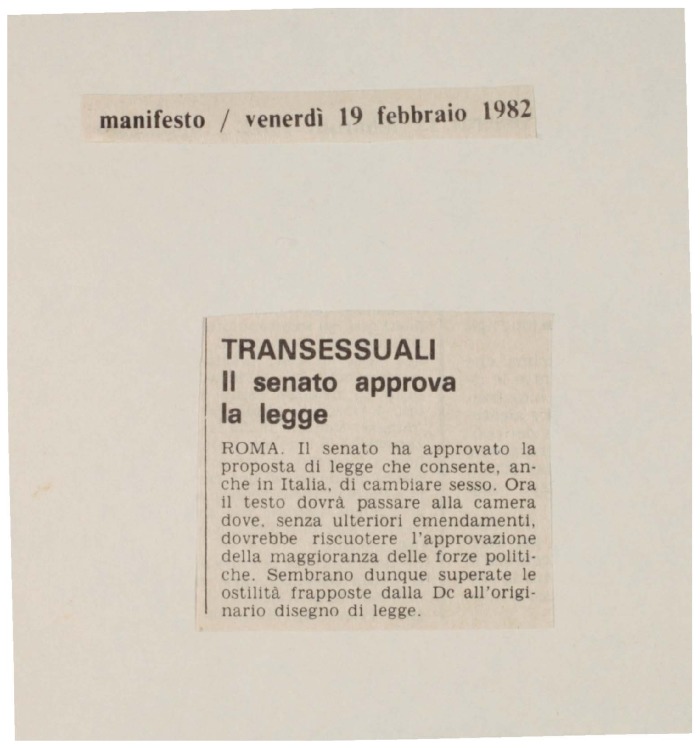 manifesto / venerdì 19 febbraio 1982

TRANSESSUALI
Il senato approva la legge

ROMA. Il senato ha approvato la proposta di legge che consente, anche in Italia, di cambiare sesso. Ora il testo dovrà passare alla camera dove, senza ulteriori emendamenti, dovrebbe riscuotere l'approvazione della maggioranza delle forze politiche. Sembrano dunque superate le ostilità frapposte dalla Dc all'originario disegno di legge.